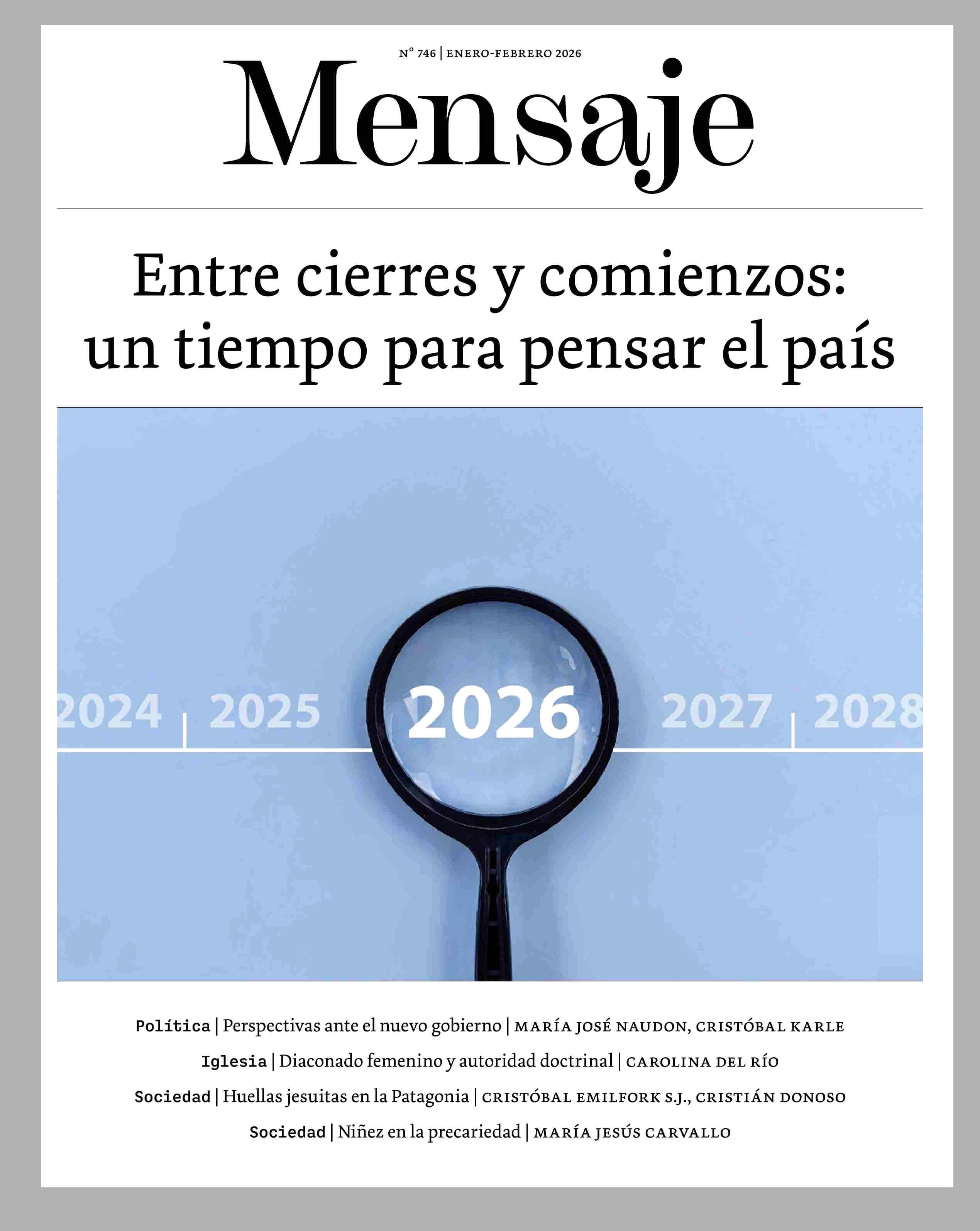 N° 746 | ENERO-FEBRERO 2026

Mensaje

Entre cierres y comienzos: un tiempo para pensar el país

2024 2025 2026 2027 2028

Política | Perspectivas ante el nuevo gobierno | MARÍA JOSÉ NAUDON, CRISTÓBAL KARLE

Iglesia | Diaconado femenino y autoridad doctrinal | CAROLINA DEL RÍO

Sociedad | Huellas jesuitas en la Patagonia | CRISTÓBAL EMILFORK S.J., CRISTIÁN DONOSO

Sociedad | Niñez en la precariedad | MARÍA JESÚS CARVALLO